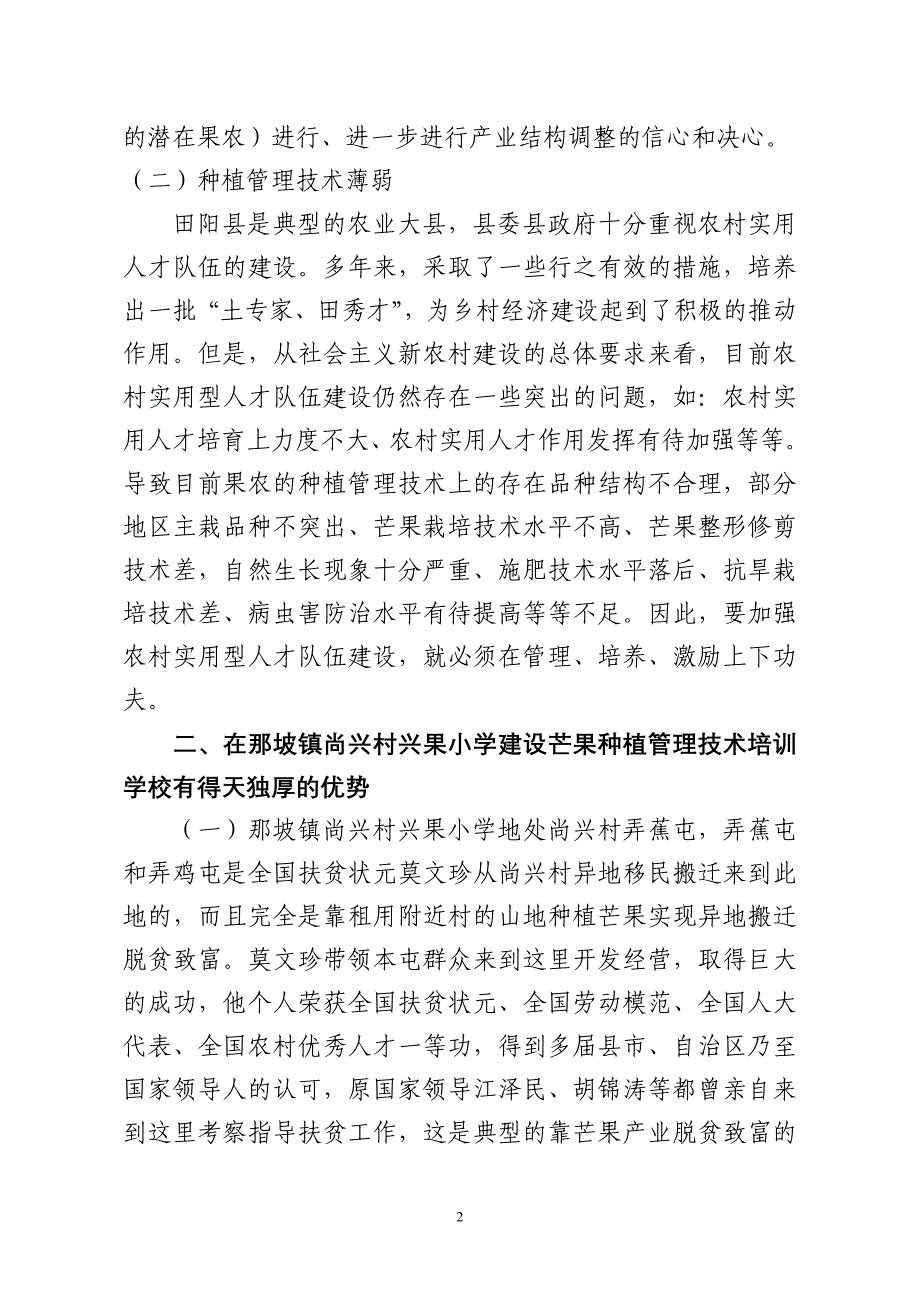 的潜在果农）进行、进一步进行产业结构调整的信心和决心。

（二）种植管理技术薄弱

田阳县是典型的农业大县，县委县政府十分重视农村实用人才队伍的建设。多年来，采取了一些行之有效的措施，培养出一批“土专家、田秀才”，为乡村经济建设起到了积极的推动作用。但是，从社会主义新农村建设的总体要求来看，目前农村实用型人才队伍建设仍然存在一些突出的问题，如：农村实用人才培育上力度不大、农村实用人才作用发挥有待加强等等。导致目前果农的种植管理技术上的存在品种结构不合理，部分地区主栽品种不突出、芒果栽培技术水平不高、芒果整形修剪技术差，自然生长现象十分严重、施肥技术水平落后、抗旱栽培技术差、病虫害防治水平有待提高等等不足。因此，要加强农村实用型人才队伍建设，就必须在管理、培养、激励上下功夫。

二、在那坡镇尚兴村兴果小学建设芒果种植管理技术培训学校有得天独厚的优势

（一）那坡镇尚兴村兴果小学地处尚兴村弄蕉屯，弄蕉屯和弄鸡屯是全国扶贫状元莫文珍从尚兴村异地移民搬迁来到此地的，而且完全是靠租用附近村的山地种植芒果实现异地搬迁脱贫致富。莫文珍带领本屯群众来到这里开发经营，取得巨大的成功，他个人荣获全国扶贫状元、全国劳动模范、全国人大代表、全国农村优秀人才一等功，得到多届县市、自治区乃至国家领导人的认可，原国家领导江泽民、胡锦涛等都曾亲自来到这里考察指导扶贫工作，这是典型的靠芒果产业脱贫致富的

2